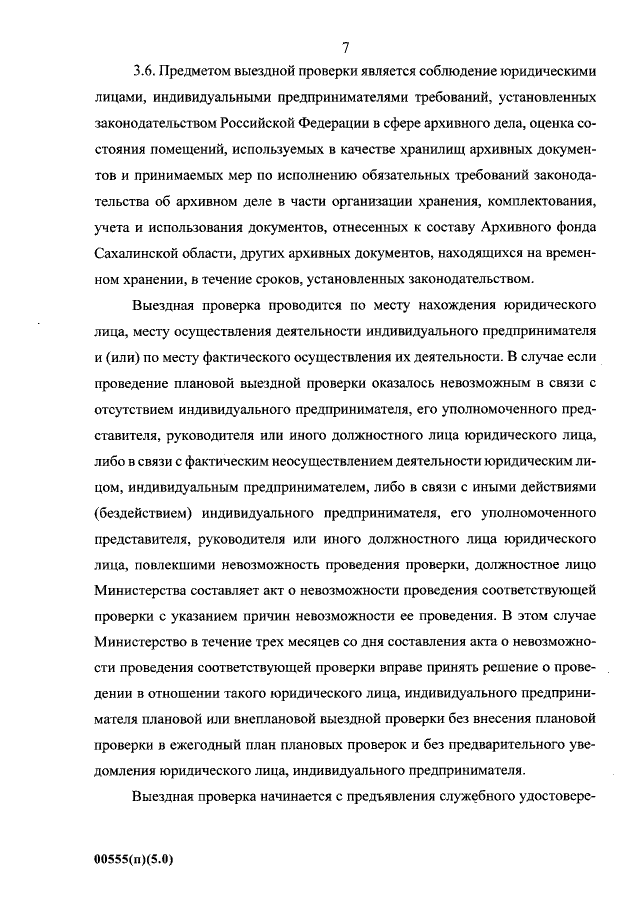 7

3.6. Предметом выездной проверки является соблюдение юридическими лицами, индивидуальными предпринимателями требований, установленных законодательством Российской Федерации в сфере архивного дела, оценка состояния помещений, используемых в качестве хранилищ архивных документов и принимаемых мер по исполнению обязательных требований законодательства об архивном деле в части организации хранения, комплектования, учета и использования документов, отнесенных к составу Архивного фонда Сахалинской области, других архивных документов, находящихся на временном хранении, в течение сроков, установленных законодательством.

Выездная проверка проводится по месту нахождения юридического лица, месту осуществления деятельности индивидуального предпринимателя и (или) по месту фактического осуществления их деятельности. В случае если проведение плановой выездной проверки оказалось невозможным в связи с отсутствием индивидуального предпринимателя, его уполномоченного представителя, руководителя или иного должностного лица юридического лица, либо в связи с фактическим неосуществлением деятельности юридическим лицом, индивидуальным предпринимателем, либо в связи с иными действиями (бездействием) индивидуального предпринимателя, его уполномоченного представителя, руководителя или иного должностного лица юридического лица, повлекшими невозможность проведения проверки, должностное лицо Министерства составляет акт о невозможности проведения соответствующей проверки с указанием причин невозможности ее проведения. В этом случае Министерство в течение трех месяцев со дня составления акта о невозможности проведения соответствующей проверки вправе принять решение о проведении в отношении такого юридического лица, индивидуального предпринимателя плановой или внеплановой выездной проверки без внесения плановой проверки в ежегодный план плановых проверок и без предварительного уведомления юридического лица, индивидуального предпринимателя.

Выездная проверка начинается с предъявления служебного удостовере-

00555(п)(5.0)